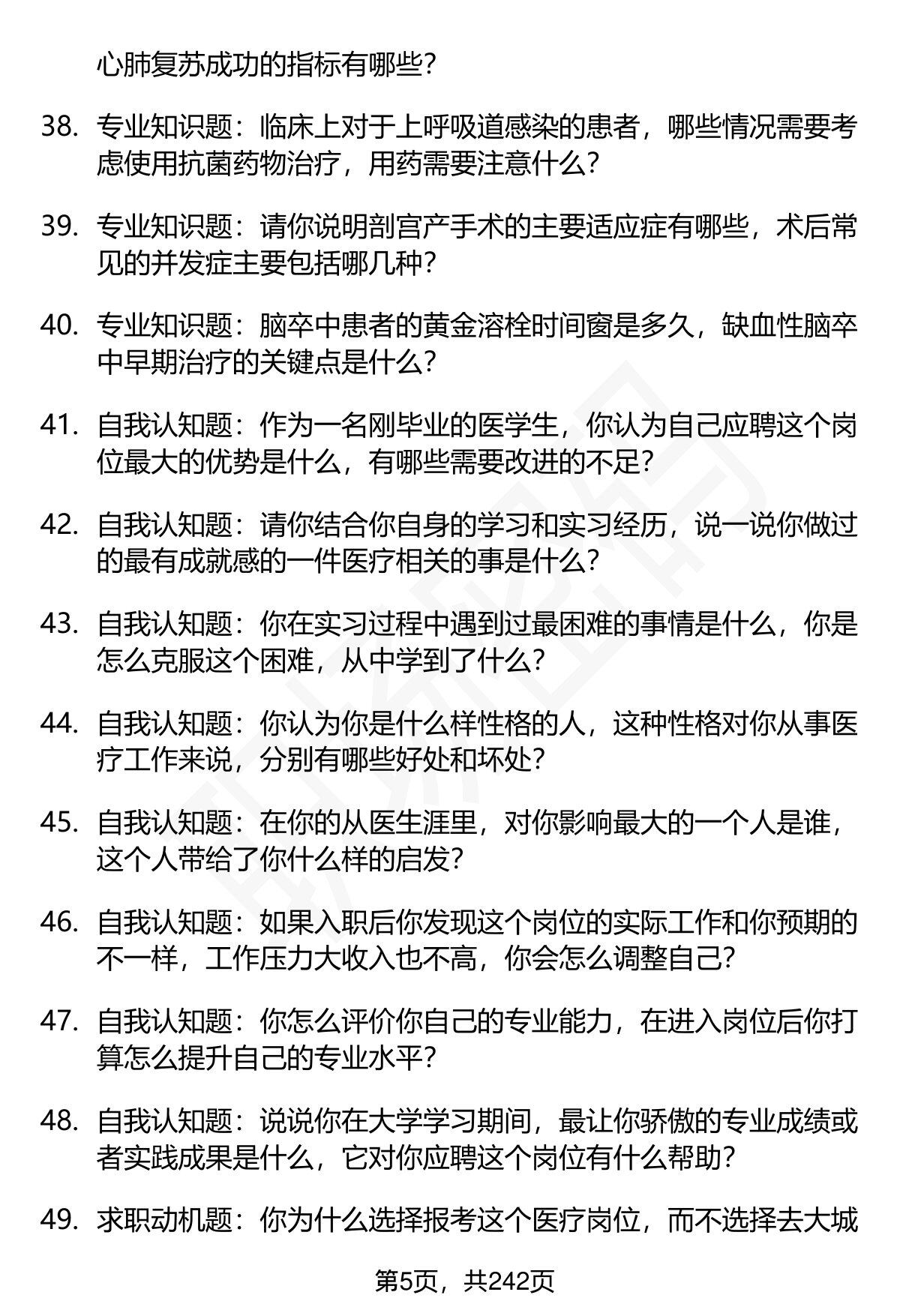 心肺复苏成功的指标有哪些？

38. 专业知识题：临床上对于上呼吸道感染的患者，哪些情况需要考虑使用抗菌药物治疗，用药需要注意什么？

39. 专业知识题：请你说明剖宫产手术的主要适应症有哪些，术后常见的并发症主要包括哪几种？

40. 专业知识题：脑卒中患者的黄金溶栓时间窗是多久，缺血性脑卒中早期治疗的关键点是什么？

41. 自我认知题：作为一名刚毕业的医学生，你认为自己应聘这个岗位最大的优势是什么，有哪些需要改进的不足？

42. 自我认知题：请你结合你自身的学习和实习经历，说一说你做过的最有成就感的一件医疗相关的事是什么？

43. 自我认知题：你在实习过程中遇到过最困难的事情是什么，你是怎么克服这个困难，从中学到了什么？

44. 自我认知题：你认为你是什么样性格的人，这种性格对你从事医疗工作来说，分别有哪些好处和坏处？

45. 自我认知题：在你的从医生涯里，对你影响最大的一个人是谁，这个人带给了你什么样的启发？

46. 自我认知题：如果入职后你发现这个岗位的实际工作和你预期的不一样，工作压力大收入也不高，你会怎么调整自己？

47. 自我认知题：你怎么评价你自己的专业能力，在进入岗位后你打算怎么提升自己的专业水平？

48. 自我认知题：说说你在大学学习期间，最让你骄傲的专业成绩或者实践成果是什么，它对你应聘这个岗位有什么帮助？

49. 求职动机题：你为什么选择报考这个医疗岗位，而不选择去大城

第5页，共242页